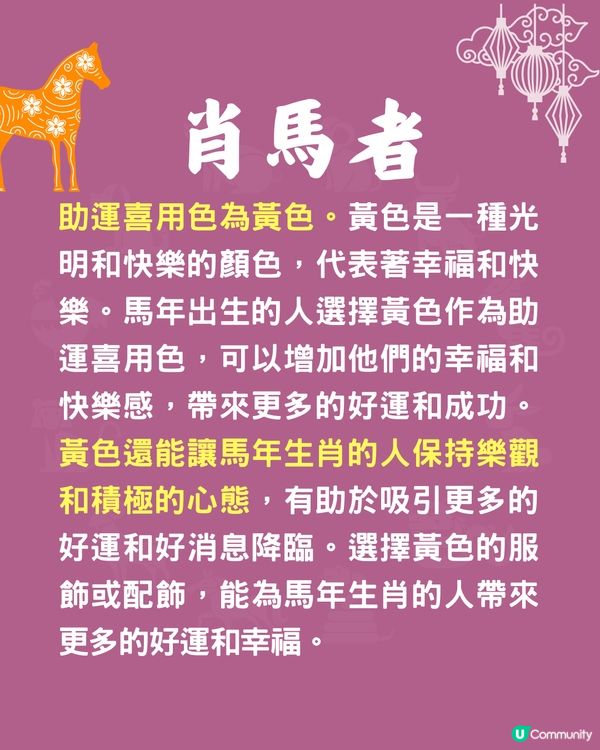 肖馬者

助運喜用色為黃色。黃色是一種光明和快樂的顏色，代表著幸福和快樂。馬年出生的人選擇黃色作為助運喜用色，可以增加他們的幸福和快樂感，帶來更多的好運和成功。黃色還能讓馬年生肖的人保持樂觀和積極的心態，有助於吸引更多的好運和好消息降臨。選擇黃色的服飾或配飾，能為馬年生肖的人帶來更多的好運和幸福。

U Community